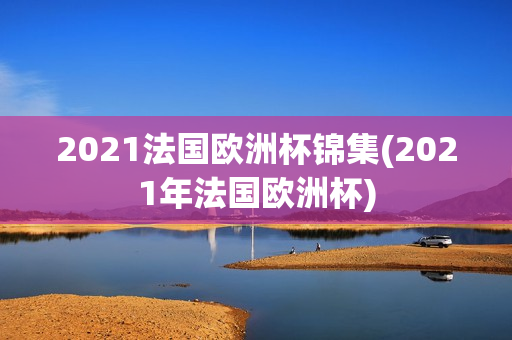 2021法国欧洲杯锦集(2021年法国欧洲杯)